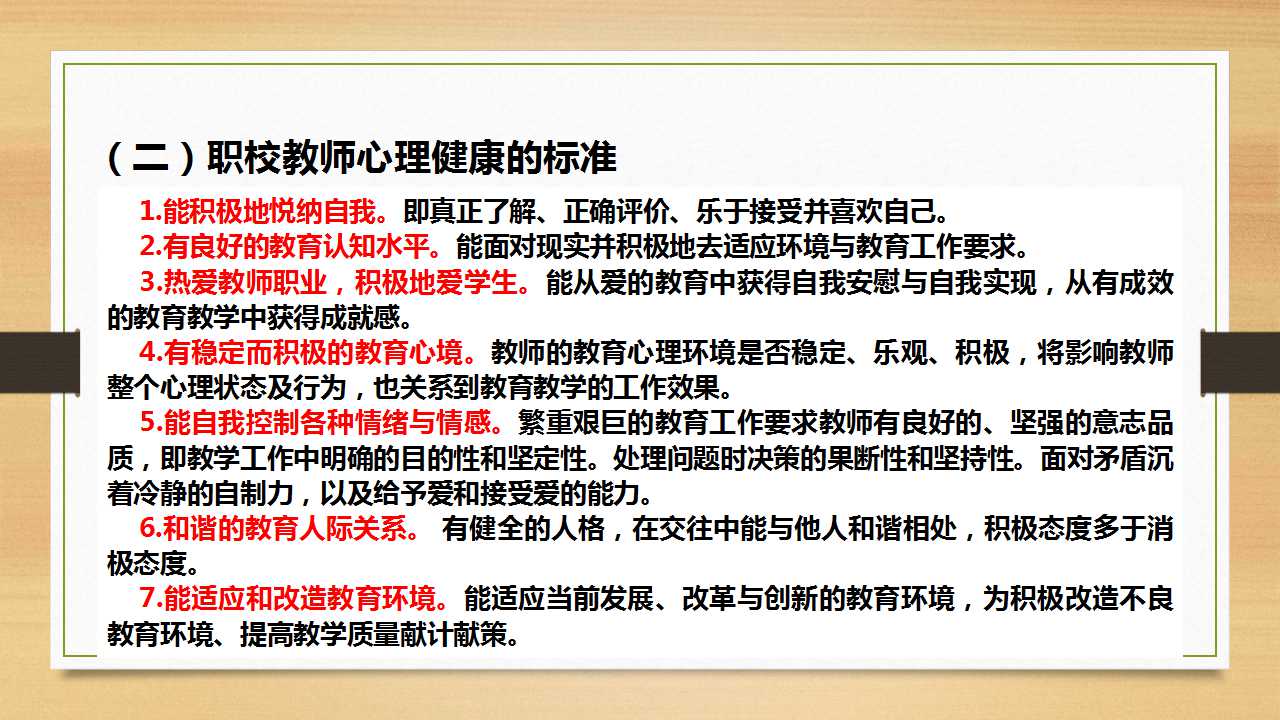 （二）职校教师心理健康的标准

1.能积极地悦纳自我。即真正了解、正确评价、乐于接受并喜欢自己。

2.有良好的教育认知水平。能面对现实并积极地去适应环境与教育工作要求。

3.热爱教师职业，积极地爱学生。能从爱的教育中获得自我安慰与自我实现，从有成效的教育教学中获得成就感。

4.有稳定而积极的教育心境。教师的教育心理环境是否稳定、乐观、积极，将影响教师整个心理状态及行为，也关系到教育教学的工作效果。

5.能自我控制各种情绪与情感。繁重艰巨的教育工作要求教师有良好的、坚强的意志品质，即教学工作中明确的目的性和坚定性。处理问题时决策的果断性和坚持性。面对矛盾沉着冷静的自制力，以及给予爱和接受爱的能力。

6.和谐的教育人际关系。 有健全的人格，在交往中能与他人和谐相处，积极态度多于消极态度。

7.能适应和改造教育环境。能适应当前发展、改革与创新的教育环境，为积极改造不良教育环境、提高教学质量献计献策。